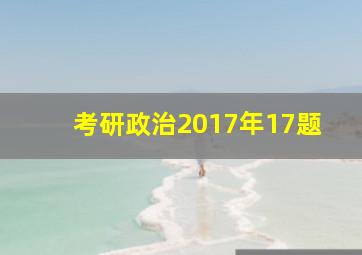 考研政治2017年17题